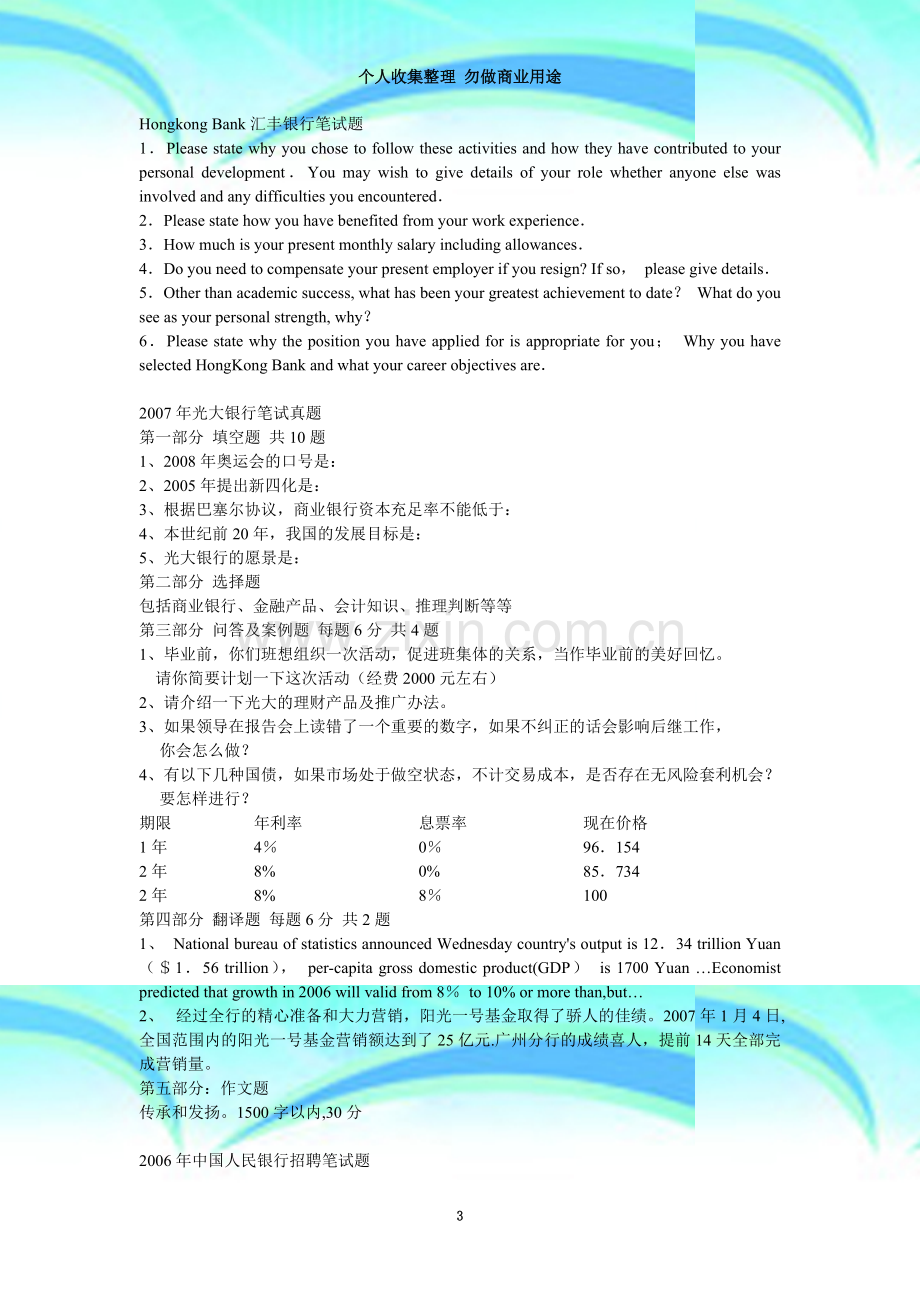 个人收集整理 勿做商业用途

Hongkong Bank 汇丰银行笔试题
1．Please state why you chose to follow these activities and how they have contributed to your personal development． You may wish to give details of your role whether anyone else was involved and any difficulties you encountered．
2．Please state how you have benefited from your work experience．
3．How much is your present monthly salary including allowances．
4．Do you need to compensate your present employer if you resign? If so， please give details．
5．Other than academic success, what has been your greatest achievement to date？ What do you see as your personal strength, why？
6．Please state why the position you have applied for is appropriate for you； Why you have selected HongKong Bank and what your career objectives are．

2007 年光大银行笔试真题
第一部分 填空题 共 10 题
1、2008 年奥运会的口号是：
2、2005 年提出新四化是：
3、根据巴塞尔协议，商业银行资本充足率不能低于：
4、本世纪前 20 年，我国的发展目标是：
5、光大银行的愿景是：
第二部分 选择题
包括商业银行、金融产品、会计知识、推理判断等等
第三部分 问答及案例题 每题 6 分 共 4 题
1、毕业前，你们班想组织一次活动，促进班集体的关系，当作毕业前的美好回忆。请你简要计划一下这次活动（经费 2000 元左右）
2、请介绍一下光大的理财产品及推广办法。
3、如果领导在报告会上读错了一个重要的数字，如果不纠正的话会影响后继工作，你会怎么做？
4、有以下几种国债，如果市场处于做空状态，不计交易成本，是否存在无风险套利机会？要怎样进行？

| 期限 | 年利率 | 息票率 | 现在价格 |
|---|---|---|---|
| 1 年 | 4％ | 0％ | 96．154 |
| 2 年 | 8% | 0% | 85．734 |
| 2 年 | 8% | 8％ | 100 |

第四部分 翻译题 每题 6 分 共 2 题
1、 National bureau of statistics announced Wednesday country's output is 12．34 trillion Yuan（＄1．56 trillion）， per-capita gross domestic product(GDP） is 1700 Yuan …Economist predicted that growth in 2006 will valid from 8％ to 10% or more than,but…
2、 经过全行的精心准备和大力营销，阳光一号基金取得了骄人的佳绩。2007 年 1 月 4 日,全国范围内的阳光一号基金营销额达到了 25 亿元.广州分行的成绩喜人，提前 14 天全部完成营销量。
第五部分：作文题
传承和发扬。1500 字以内,30 分

2006 年中国人民银行招聘笔试题

3